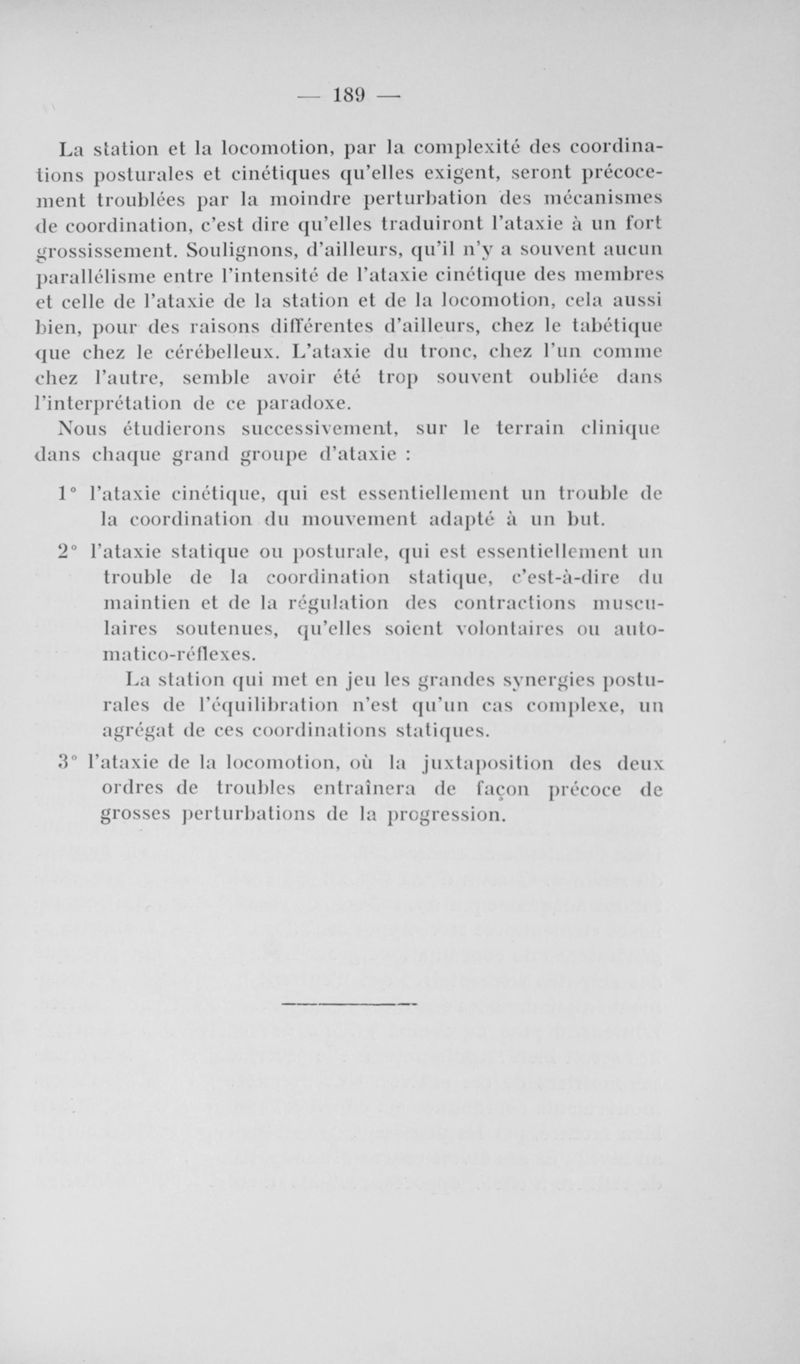 — 189 —

La station et la locomotion, par la complexité des coordinations posturales et cinétiques qu'elles exigent, seront précocement troublées par la moindre perturbation des mécanismes de coordination, c'est dire qu'elles traduiront l'ataxie à un fort grossissement. Soulignons, d'ailleurs, qu'il n'y a souvent aucun parallélisme entre l'intensité de l'ataxie cinétique des membres et celle de l'ataxie de la station et de la locomotion, cela aussi bien, pour des raisons différentes d'ailleurs, chez le tabétique que chez le cérébelleux. L'ataxie du tronc, chez l'un comme chez l'autre, semble avoir été trop souvent oubliée dans l'interprétation de ce paradoxe.

Nous étudierons successivement, sur le terrain clinique dans chaque grand groupe d'ataxie :

1° l'ataxie cinétique, qui est essentiellement un trouble de la coordination du mouvement adapté à un but.

2° l'ataxie statique ou posturale, qui est essentiellement un trouble de la coordination statique, c'est-à-dire du maintien et de la régulation des contractions musculaires soutenues, qu'elles soient volontaires ou automatico-réflexes.

La station qui met en jeu les grandes synergies posturales de l'équilibration n'est qu'un cas complexe, un agrégat de ces coordinations statiques.

3° l'ataxie de la locomotion, où la juxtaposition des deux ordres de troubles entraînera de façon précoce de grosses perturbations de la progression.